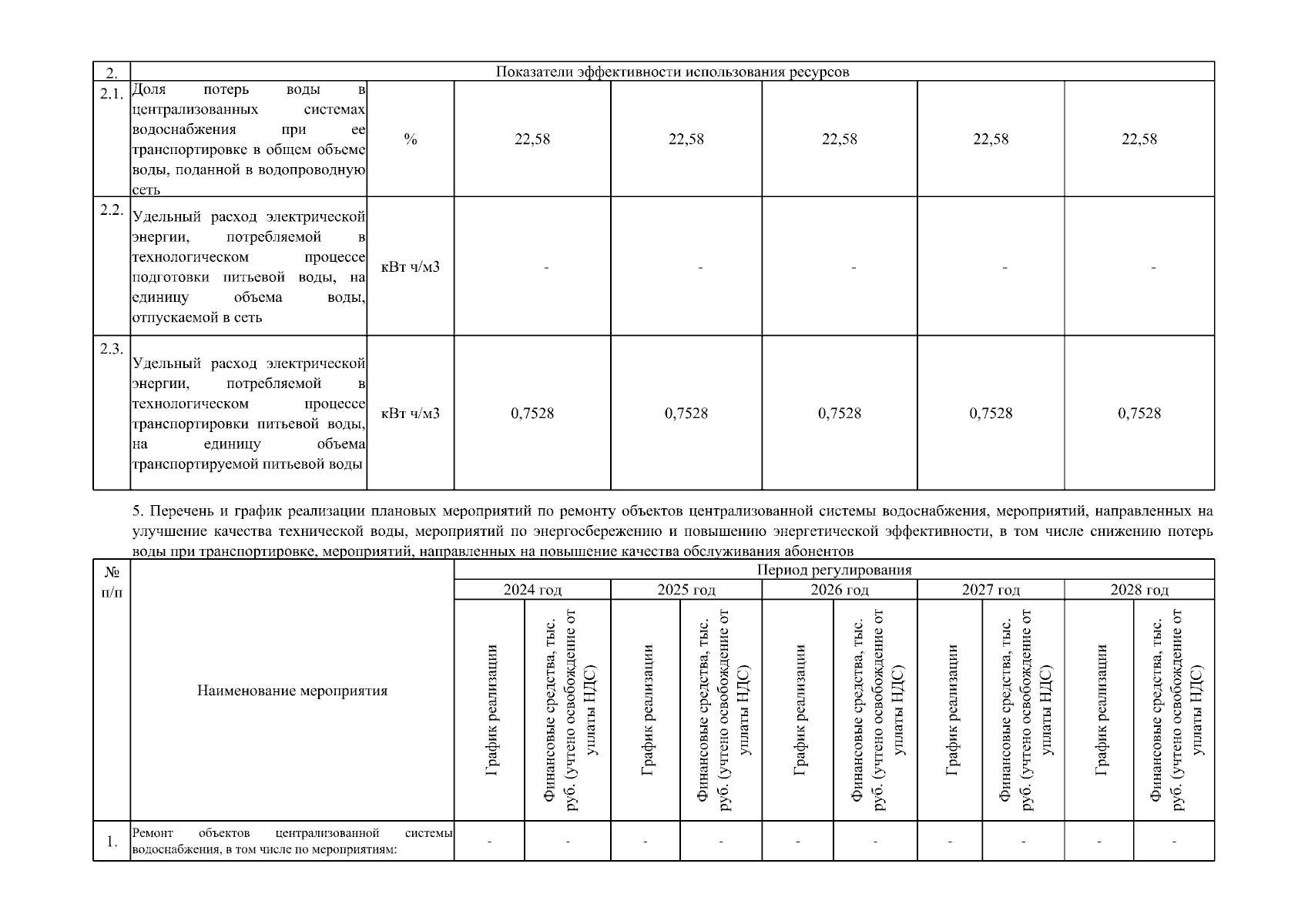 | 2. | Показатели эффективности использования ресурсов | | | | | | |
|---|---|---|---|---|---|---|---|
| 2.1. | Доля потерь воды в централизованных системах водоснабжения при ее транспортировке в общем объеме воды, поданной в водопроводную сеть | % | 22,58 | 22,58 | 22,58 | 22,58 | 22,58 |
| 2.2. | Удельный расход электрической энергии, потребляемой в технологическом процессе подготовки питьевой воды, на единицу объема воды, отпускаемой в сеть | кВт ч/м3 | - | - | - | - | - |
| 2.3. | Удельный расход электрической энергии, потребляемой в технологическом процессе транспортировки питьевой воды, на единицу объема транспортируемой питьевой воды | кВт ч/м3 | 0,7528 | 0,7528 | 0,7528 | 0,7528 | 0,7528 |

5. Перечень и график реализации плановых мероприятий по ремонту объектов централизованной системы водоснабжения, мероприятий, направленных на улучшение качества технической воды, мероприятий по энергосбережению и повышению энергетической эффективности, в том числе снижению потерь воды при транспортировке, мероприятий, направленных на повышение качества обслуживания абонентов

| № п/п | Наименование мероприятия | Период регулирования | | | | | | | | | |
|---|---|---|---|---|---|---|---|---|---|---|---|
| | | 2024 год | | 2025 год | | 2026 год | | 2027 год | | 2028 год | |
| | | График реализации | Финансовые средства, тыс. руб. (учтено освобождение от уплаты НДС) | График реализации | Финансовые средства, тыс. руб. (учтено освобождение от уплаты НДС) | График реализации | Финансовые средства, тыс. руб. (учтено освобождение от уплаты НДС) | График реализации | Финансовые средства, тыс. руб. (учтено освобождение от уплаты НДС) | График реализации | Финансовые средства, тыс. руб. (учтено освобождение от уплаты НДС) |
| 1. | Ремонт объектов централизованной системы водоснабжения, в том числе по мероприятиям: | - | - | - | - | - | - | - | - | - | - |